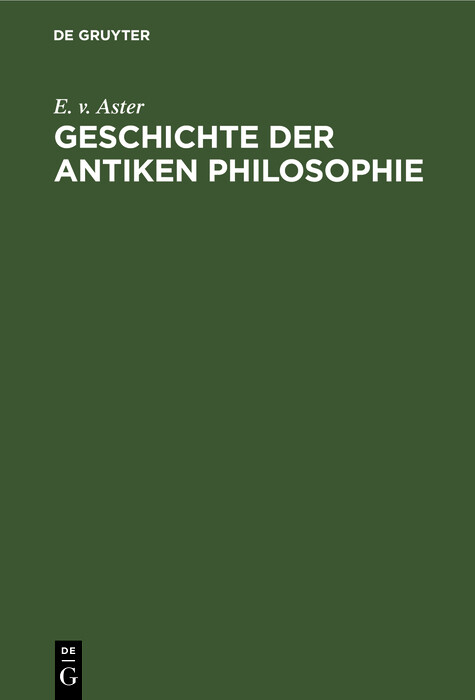 DE GRUYTER

E. v. Aster
GESCHICHTE DER ANTIKEN PHILOSOPHIE

DE
G